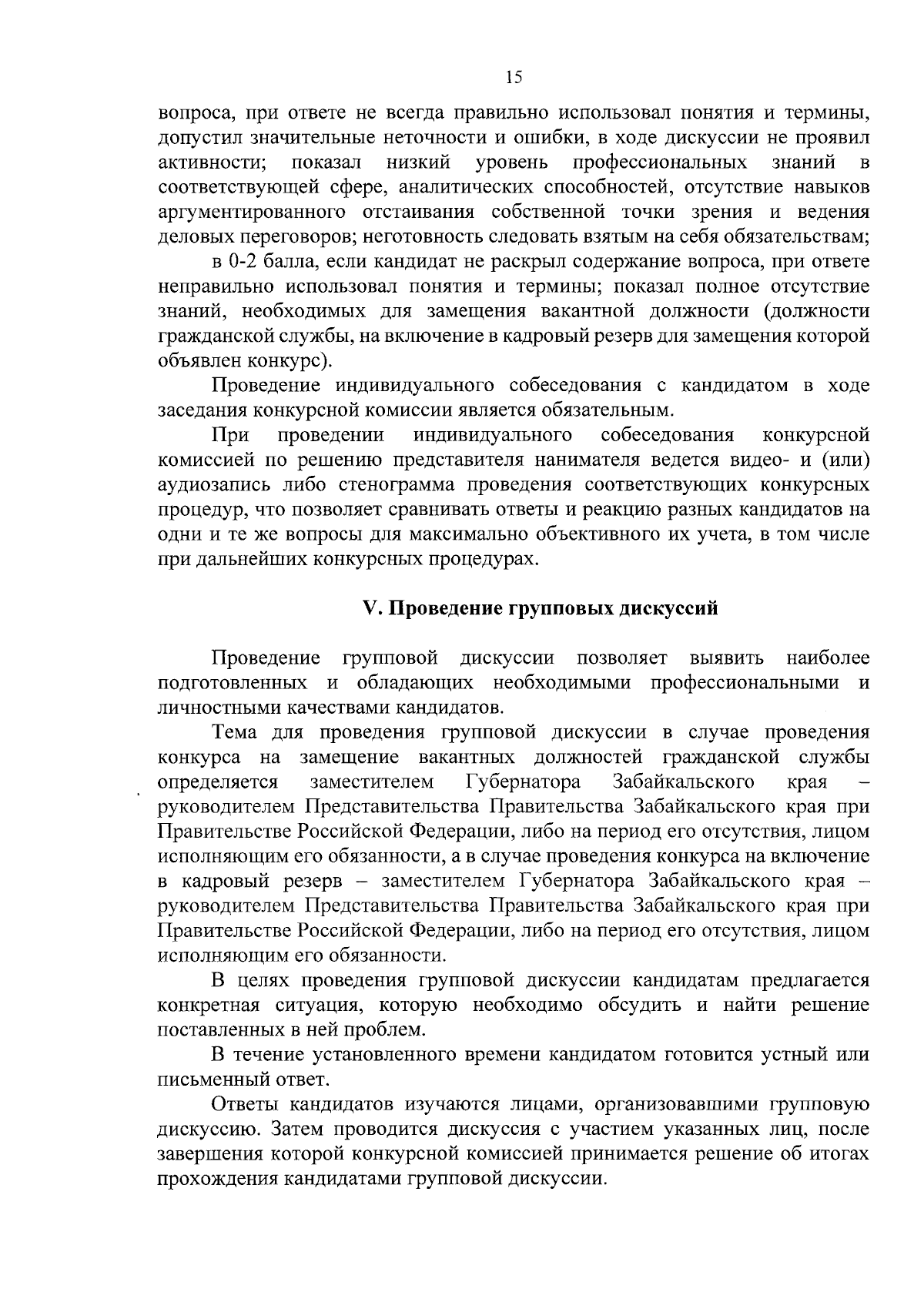 15

вопроса, при ответе не всегда правильно использовал понятия и термины, допустил значительные неточности и ошибки, в ходе дискуссии не проявил активности; показал низкий уровень профессиональных знаний в соответствующей сфере, аналитических способностей, отсутствие навыков аргументированного отстаивания собственной точки зрения и ведения деловых переговоров; неготовность следовать взятым на себя обязательствам;

в 0-2 балла, если кандидат не раскрыл содержание вопроса, при ответе неправильно использовал понятия и термины; показал полное отсутствие знаний, необходимых для замещения вакантной должности (должности гражданской службы, на включение в кадровый резерв для замещения которой объявлен конкурс).

Проведение индивидуального собеседования с кандидатом в ходе заседания конкурсной комиссии является обязательным.

При проведении индивидуального собеседования конкурсной комиссией по решению представителя нанимателя ведется видео- и (или) аудиозапись либо стенограмма проведения соответствующих конкурсных процедур, что позволяет сравнивать ответы и реакцию разных кандидатов на одни и те же вопросы для максимально объективного их учета, в том числе при дальнейших конкурсных процедурах.

V. Проведение групповых дискуссий

Проведение групповой дискуссии позволяет выявить наиболее подготовленных и обладающих необходимыми профессиональными и личностными качествами кандидатов.

Тема для проведения групповой дискуссии в случае проведения конкурса на замещение вакантных должностей гражданской службы определяется заместителем Губернатора Забайкальского края – руководителем Представительства Правительства Забайкальского края при Правительстве Российской Федерации, либо на период его отсутствия, лицом исполняющим его обязанности, а в случае проведения конкурса на включение в кадровый резерв – заместителем Губернатора Забайкальского края – руководителем Представительства Правительства Забайкальского края при Правительстве Российской Федерации, либо на период его отсутствия, лицом исполняющим его обязанности.

В целях проведения групповой дискуссии кандидатам предлагается конкретная ситуация, которую необходимо обсудить и найти решение поставленных в ней проблем.

В течение установленного времени кандидатом готовится устный или письменный ответ.

Ответы кандидатов изучаются лицами, организовавшими групповую дискуссию. Затем проводится дискуссия с участием указанных лиц, после завершения которой конкурсной комиссией принимается решение об итогах прохождения кандидатами групповой дискуссии.